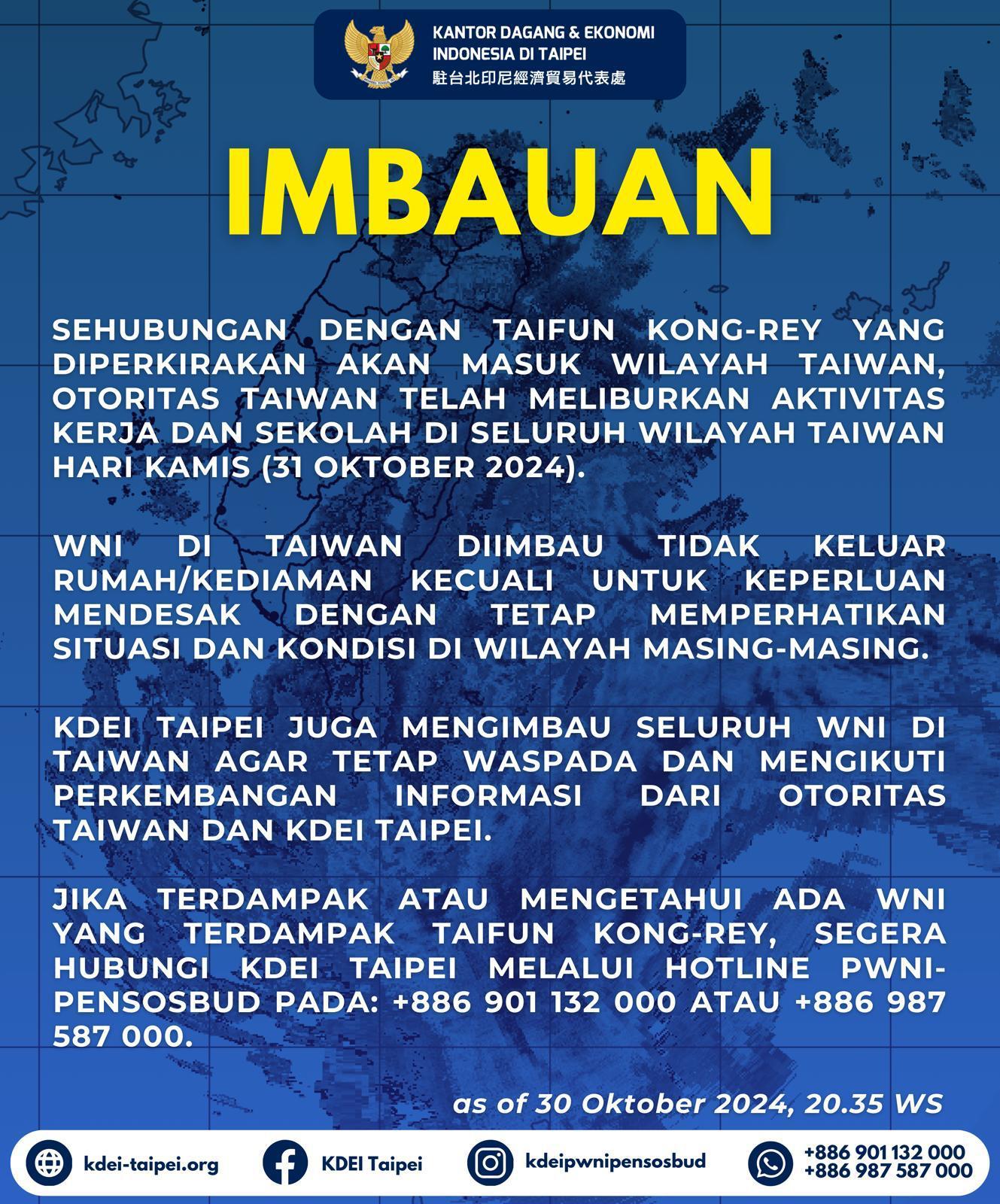 KANTOR DAGANG & EKONOMI
INDONESIA DI TAIPEI
駐台北印尼經濟貿易代表處

IMBAUAN

SEHUBUNGAN DENGAN TAIFUN KONG-REY YANG DIPERKIRAKAN AKAN MASUK WILAYAH TAIWAN, OTORITAS TAIWAN TELAH MELIBURKAN AKTIVITAS KERJA DAN SEKOLAH DI SELURUH WILAYAH TAIWAN HARI KAMIS (31 OKTOBER 2024).

WNI DI TAIWAN DIIMBAU TIDAK KELUAR RUMAH/KEDIAMAN KECUALI UNTUK KEPERLUAN MENDESAK DENGAN TETAP MEMPERHATIKAN SITUASI DAN KONDISI DI WILAYAH MASING-MASING.

KDEI TAIPEI JUGA MENGIMBAU SELURUH WNI DI TAIWAN AGAR TETAP WASPADA DAN MENGIKUTI PERKEMBANGAN INFORMASI DARI OTORITAS TAIWAN DAN KDEI TAIPEI.

JIKA TERDAMPAK ATAU MENGETAHUI ADA WNI YANG TERDAMPAK TAIFUN KONG-REY, SEGERA HUBUNGI KDEI TAIPEI MELALUI HOTLINE PWNI-PENSOSBUD PADA: +886 901 132 000 ATAU +886 987 587 000.

as of 30 Oktober 2024, 20.35 WS

kdei-taipei.org
KDEI Taipei
kdeipwnipensosbud
+886 901 132 000
+886 987 587 000